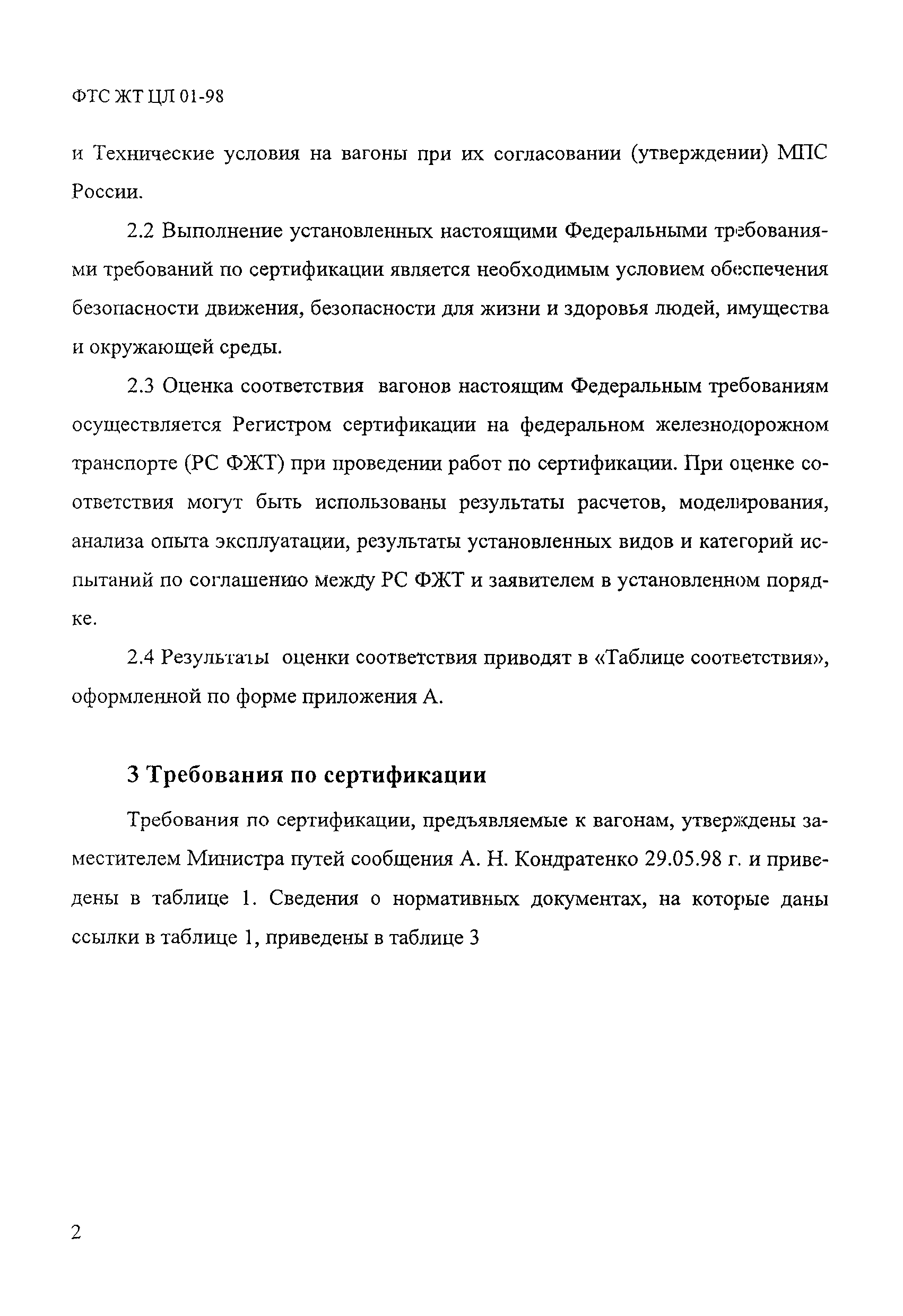 ФТС ЖТ ЦЛ 01-98

и Технические условия на вагоны при их согласовании (утверждении) МПС России.

2.2 Выполнение установленных настоящими Федеральными требованиями требований по сертификации является необходимым условием обеспечения безопасности движения, безопасности для жизни и здоровья людей, имущества и окружающей среды.

2.3 Оценка соответствия вагонов настоящим Федеральным требованиям осуществляется Регистром сертификации на федеральном железнодорожном транспорте (РС ФЖТ) при проведении работ по сертификации. При оценке соответствия могут быть использованы результаты расчетов, моделирования, анализа опыта эксплуатации, результаты установленных видов и категорий испытаний по соглашению между РС ФЖТ и заявителем в установленном порядке.

2.4 Результаты оценки соответствия приводят в «Таблице соответствия», оформленной по форме приложения А.

3 Требования по сертификации

Требования по сертификации, предъявляемые к вагонам, утверждены заместителем Министра путей сообщения А. Н. Кондратенко 29.05.98 г. и приведены в таблице 1. Сведения о нормативных документах, на которые даны ссылки в таблице 1, приведены в таблице 3

2